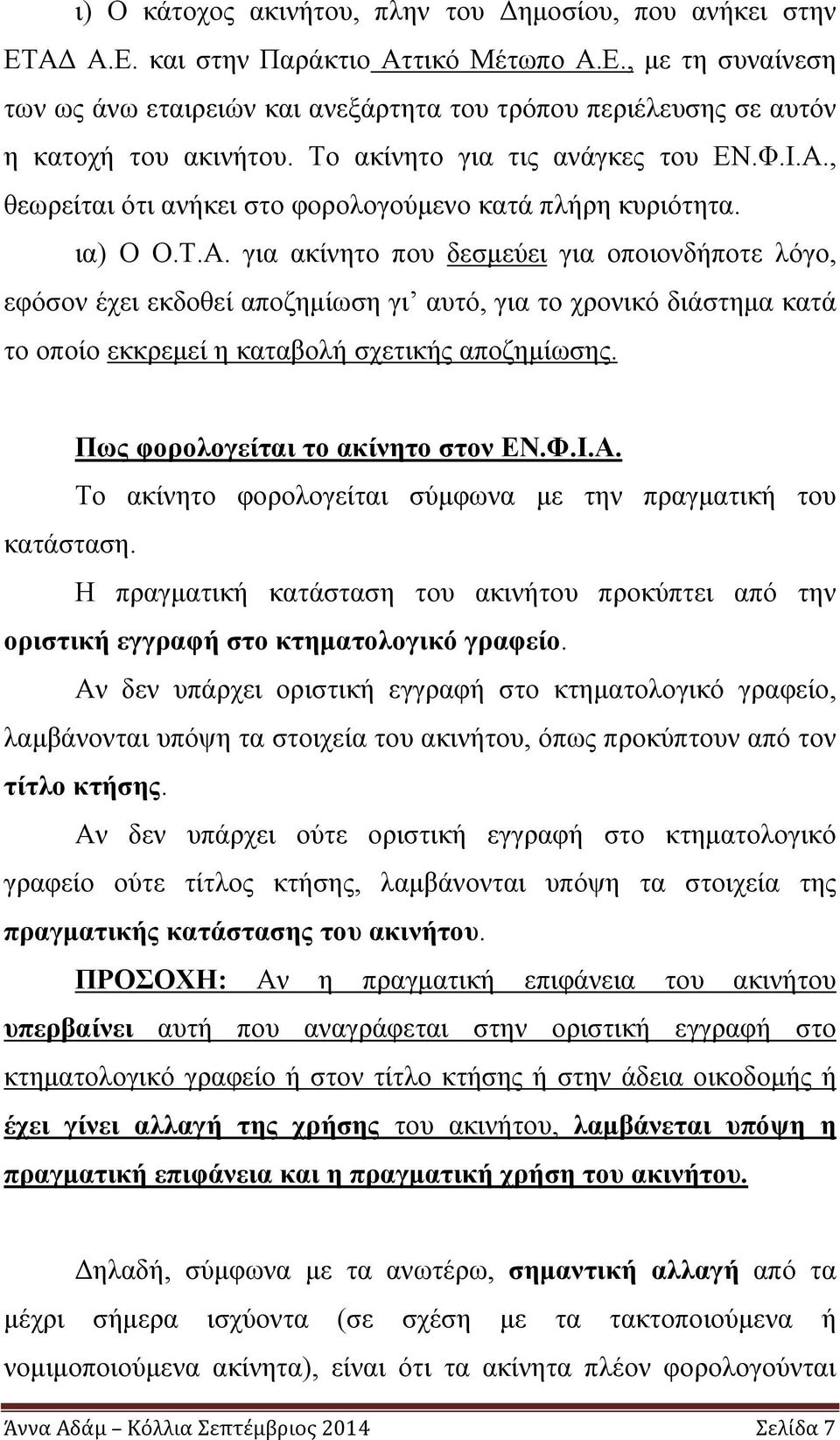 ι) Ο κάτοχος ακινήτου, πλην του Δημοσίου, που ανήκει στην ΕΤΑΔ Α.Ε. και στην Παράκτιο Αττικό Μέτωπο Α.Ε., με τη συναίνεση των ως άνω εταιρειών και ανεξάρτητα του τρόπου περιέλευσης σε αυτόν η κατοχή του ακινήτου. Το ακίνητο για τις ανάγκες του ΕΝ.Φ.Ι.Α., θεωρείται ότι ανήκει στο φορολογούμενο κατά πλήρη κυριότητα.

ια) Ο Ο.Τ.Α. για ακίνητο που δεσμεύει για οποιονδήποτε λόγο, εφόσον έχει εκδοθεί αποζημίωση γι' αυτό, για το χρονικό διάστημα κατά το οποίο εκκρεμεί η καταβολή σχετικής αποζημίωσης.

Πως φορολογείται το ακίνητο στον ΕΝ.Φ.Ι.Α.

Το ακίνητο φορολογείται σύμφωνα με την πραγματική του κατάσταση.

Η πραγματική κατάσταση του ακινήτου προκύπτει από την οριστική εγγραφή στο κτηματολογικό γραφείο.

Αν δεν υπάρχει οριστική εγγραφή στο κτηματολογικό γραφείο, λαμβάνονται υπόψη τα στοιχεία του ακινήτου, όπως προκύπτουν από τον τίτλο κτήσης.

Αν δεν υπάρχει ούτε οριστική εγγραφή στο κτηματολογικό γραφείο ούτε τίτλος κτήσης, λαμβάνονται υπόψη τα στοιχεία της πραγματικής κατάστασης του ακινήτου.

ΠΡΟΣΟΧΗ: Αν η πραγματική επιφάνεια του ακινήτου υπερβαίνει αυτή που αναγράφεται στην οριστική εγγραφή στο κτηματολογικό γραφείο ή στον τίτλο κτήσης ή στην άδεια οικοδομής ή έχει γίνει αλλαγή της χρήσης του ακινήτου, λαμβάνεται υπόψη η πραγματική επιφάνεια και η πραγματική χρήση του ακινήτου.

Δηλαδή, σύμφωνα με τα ανωτέρω, σημαντική αλλαγή από τα μέχρι σήμερα ισχύοντα (σε σχέση με τα τακτοποιούμενα ή νομιμοποιούμενα ακίνητα), είναι ότι τα ακίνητα πλέον φορολογούνται

Άννα Αδάμ – Κόλλια Σεπτέμβριος 2014 Σελίδα 7